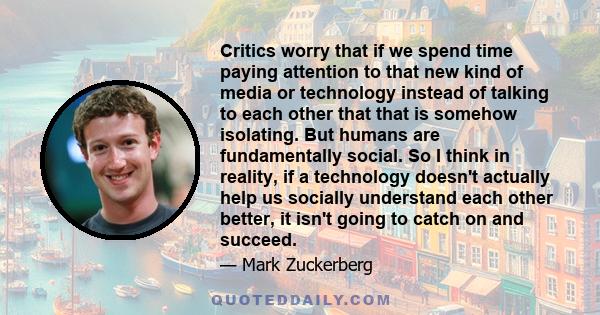 Critics worry that if we spend time paying attention to that new kind of media or technology instead of talking to each other that that is somehow isolating. But humans are fundamentally social. So I think in reality, if a technology doesn't actually help us socially understand each other better, it isn't going to catch on and succeed.

— Mark Zuckerberg

QUOTEDDAILY.COM